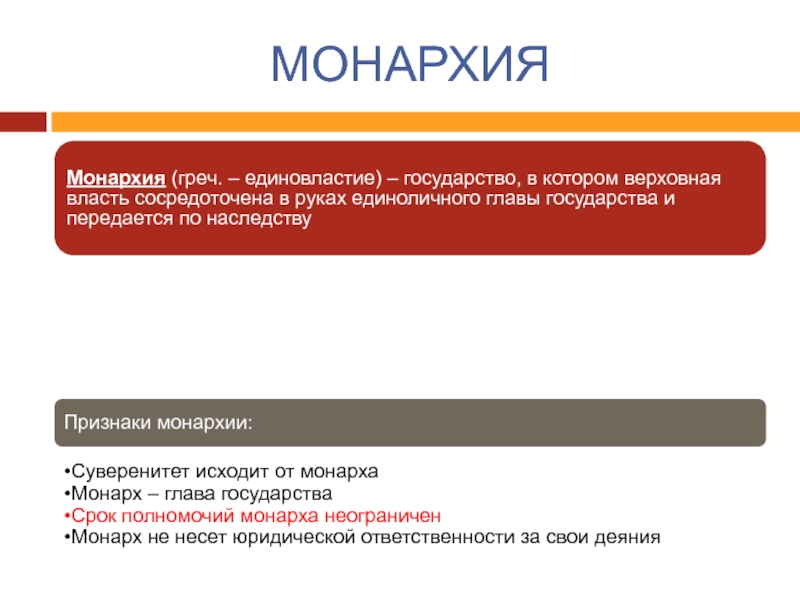 МОНАРХИЯ

Монархия (греч. – единовластие) – государство, в котором верховная власть сосредоточена в руках единоличного главы государства и передается по наследству

Признаки монархии:

•Суверенитет исходит от монарха
•Монарх – глава государства
•Срок полномочий монарха неограничен
•Монарх не несет юридической ответственности за свои деяния